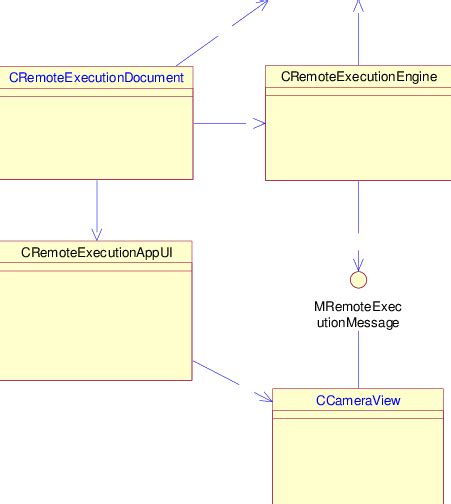 CRemoteExecutionDocument

CRemoteExecutionEngine

CRemoteExecutionAppUI

MRemoteExecutionMessage

CCameraView